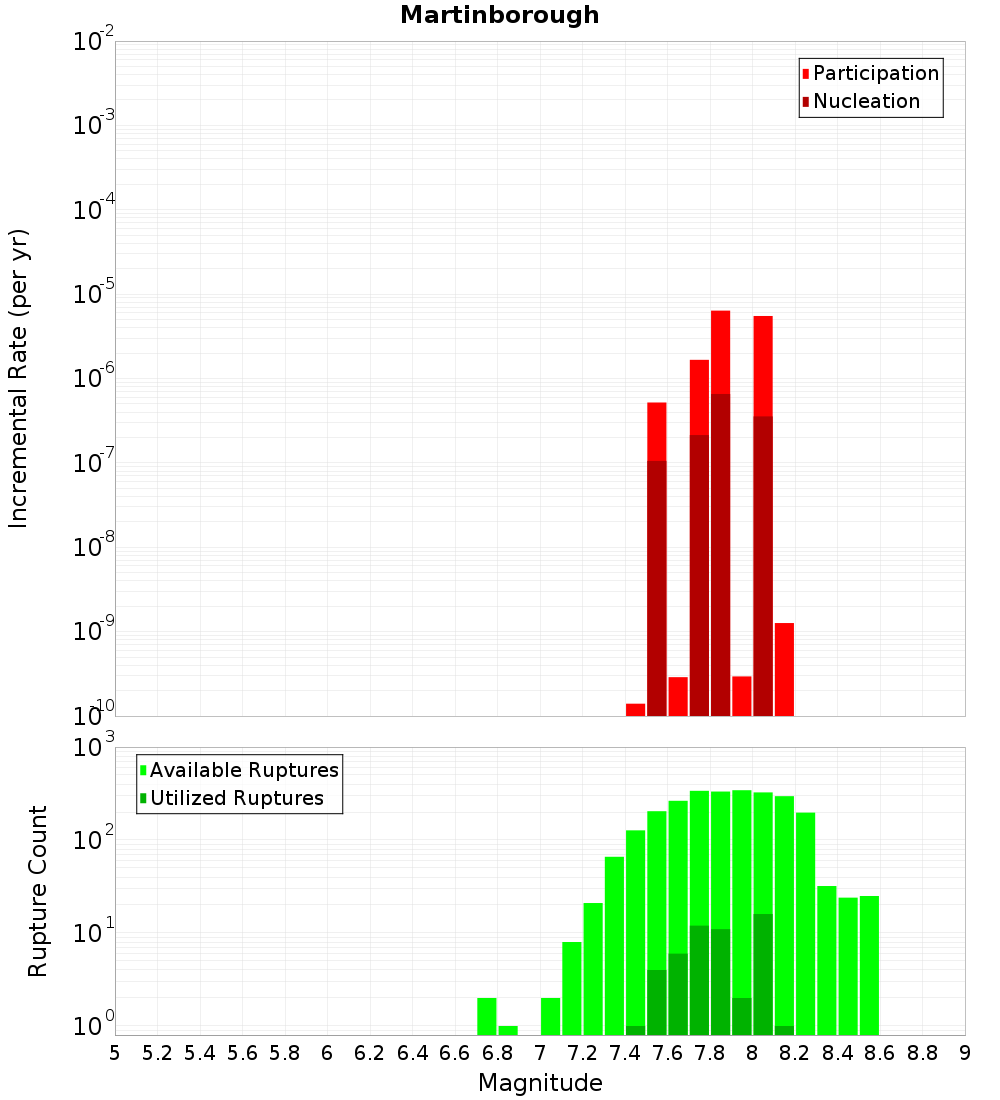 Martinborough

Participation
Nucleation

Incremental Rate (per yr)

$10^{-2}$
$10^{-3}$
$10^{-4}$
$10^{-5}$
$10^{-6}$
$10^{-7}$
$10^{-8}$
$10^{-9}$
$10^{-10}$

Available Ruptures
Utilized Ruptures

Rupture Count

$10^{3}$
$10^{2}$
$10^{1}$
$10^{0}$

5 5.2 5.4 5.6 5.8 6 6.2 6.4 6.6 6.8 7 7.2 7.4 7.6 7.8 8 8.2 8.4 8.6 8.8 9

Magnitude